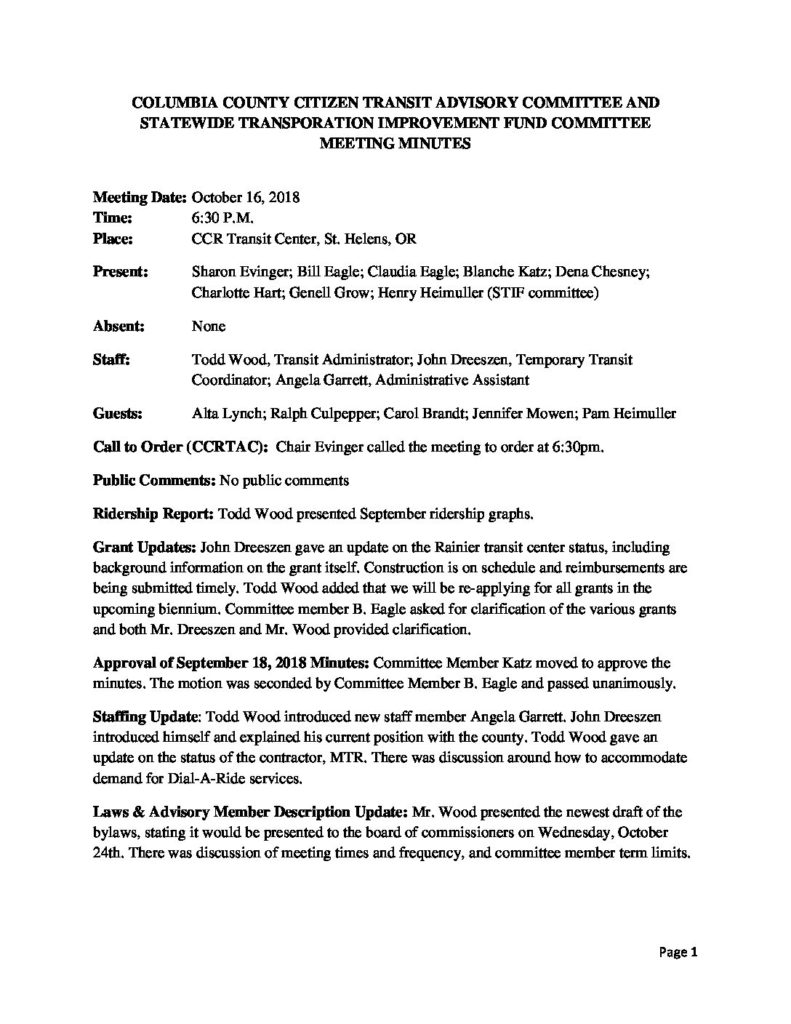 COLUMBIA COUNTY CITIZEN TRANSIT ADVISORY COMMITTEE AND STATEWIDE TRANSPORATION IMPROVEMENT FUND COMMITTEE MEETING MINUTES

Meeting Date: October 16, 2018
Time: 6:30 P.M.
Place: CCR Transit Center, St. Helens, OR

Present: Sharon Evinger; Bill Eagle; Claudia Eagle; Blanche Katz; Dena Chesney; Charlotte Hart; Genell Grow; Henry Heimuller (STIF committee)

Absent: None

Staff: Todd Wood, Transit Administrator; John Dreeszen, Temporary Transit Coordinator; Angela Garrett, Administrative Assistant

Guests: Alta Lynch; Ralph Culpepper; Carol Brandt; Jennifer Mowen; Pam Heimuller

Call to Order (CCRTAC): Chair Evinger called the meeting to order at 6:30pm.

Public Comments: No public comments

Ridership Report: Todd Wood presented September ridership graphs.

Grant Updates: John Dreeszen gave an update on the Rainier transit center status, including background information on the grant itself. Construction is on schedule and reimbursements are being submitted timely. Todd Wood added that we will be re-applying for all grants in the upcoming biennium. Committee member B. Eagle asked for clarification of the various grants and both Mr. Dreeszen and Mr. Wood provided clarification.

Approval of September 18, 2018 Minutes: Committee Member Katz moved to approve the minutes. The motion was seconded by Committee Member B. Eagle and passed unanimously.

Staffing Update: Todd Wood introduced new staff member Angela Garrett. John Dreeszen introduced himself and explained his current position with the county. Todd Wood gave an update on the status of the contractor, MTR. There was discussion around how to accommodate demand for Dial-A-Ride services.

Laws & Advisory Member Description Update: Mr. Wood presented the newest draft of the bylaws, stating it would be presented to the board of commissioners on Wednesday, October 24th. There was discussion of meeting times and frequency, and committee member term limits.

Page 1